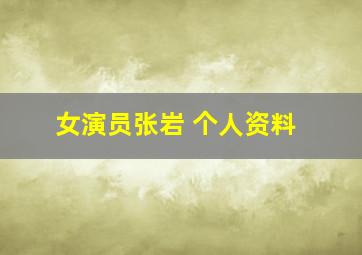 女演员张岩 个人资料